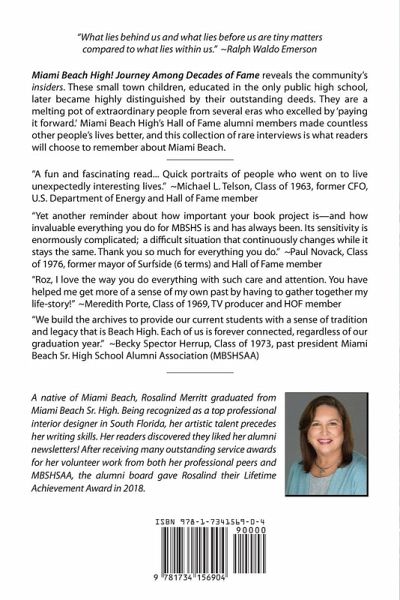 "What lies behind us and what lies before us are tiny matters compared to what lies within us." ~Ralph Waldo Emerson

Miami Beach High! Journey Among Decades of Fame reveals the community's insiders. These small town children, educated in the only public high school, later became highly distinguished by their outstanding deeds. They are a melting pot of extraordinary people from several eras who excelled by 'paying it forward.' Miami Beach High's Hall of Fame alumni members made countless other people's lives better, and this collection of rare interviews is what readers will choose to remember about Miami Beach.

"A fun and fascinating read... Quick portraits of people who went on to live unexpectedly interesting lives." ~Michael L. Telson, Class of 1963, former CFO, U.S. Department of Energy and Hall of Fame member

"Yet another reminder about how important your book project is—and how invaluable everything you do for MBSHS is and has always been. Its sensitivity is enormously complicated; a difficult situation that continuously changes while it stays the same. Thank you so much for everything you do." ~Paul Novack, Class of 1976, former mayor of Surfside (6 terms) and Hall of Fame member

"Roz, I love the way you do everything with such care and attention. You have helped me get more of a sense of my own past by having to gather together my life-story!" ~Meredith Porte, Class of 1969, TV producer and HOF member

"We build the archives to provide our current students with a sense of tradition and legacy that is Beach High. Each of us is forever connected, regardless of our graduation year." ~Becky Spector Herrup, Class of 1973, past president Miami Beach Sr. High School Alumni Association (MBSHSAA)

A native of Miami Beach, Rosalind Merritt graduated from Miami Beach Sr. High. Being recognized as a top professional interior designer in South Florida, her artistic talent precedes her writing skills. Her readers discovered they liked her alumni newsletters! After receiving many outstanding service awards for her volunteer work from both her professional peers and MBSHSAA, the alumni board gave Rosalind their Lifetime Achievement Award in 2018.

ISBN 978-1-7341569-0-4
90000
9 781734 156904